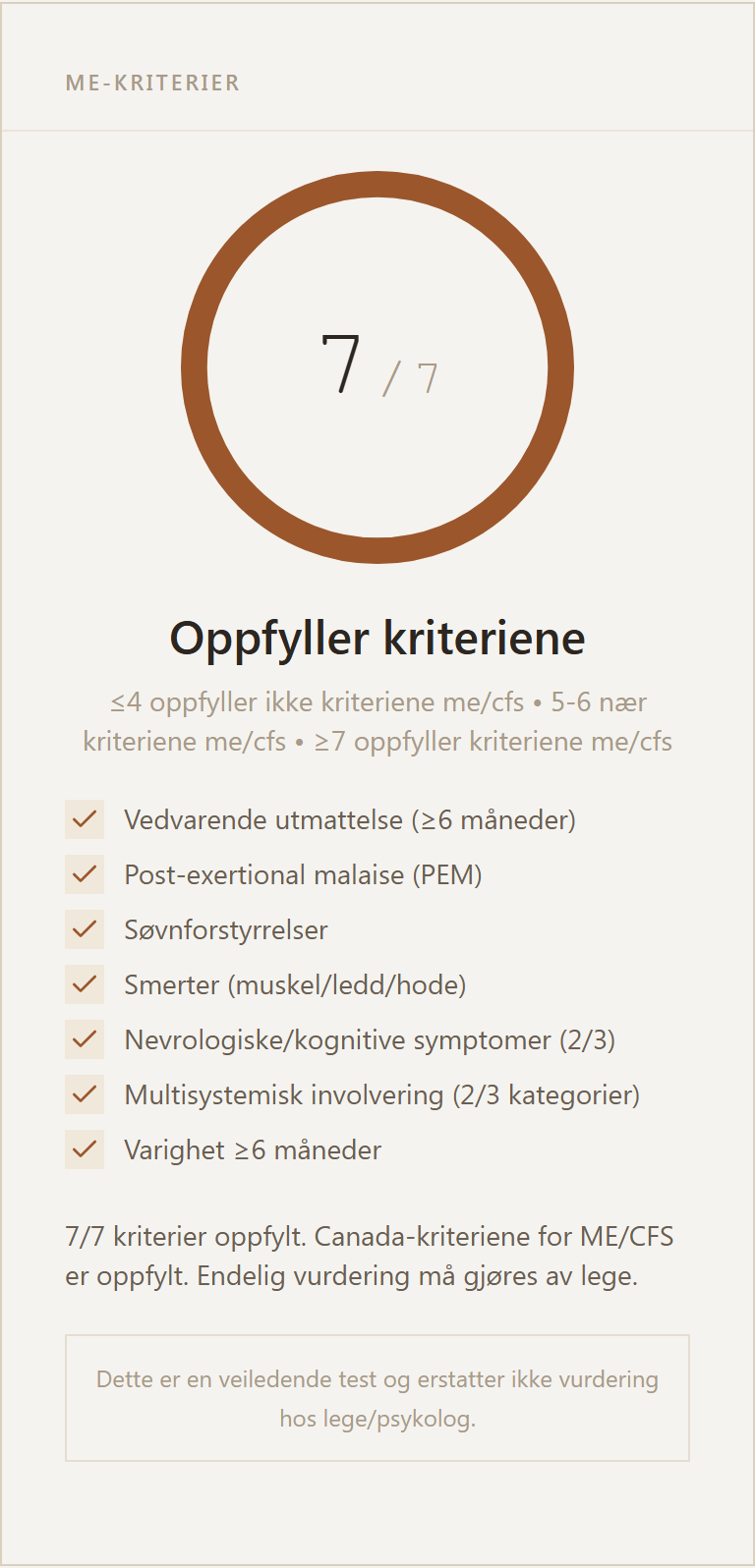 ME-KRITERIER

7 / 7

Oppfyller kriteriene

≤4 oppfyller ikke kriteriene me/cfs • 5-6 nær kriteriene me/cfs • ≥7 oppfyller kriteriene me/cfs

Vedvarende utmattelse (≥6 måneder)
Post-exertional malaise (PEM)
Søvnforstyrrelser
Smerter (muskel/ledd/hode)
Nevrologiske/kognitive symptomer (2/3)
Multisystemisk involvering (2/3 kategorier)
Varighet ≥6 måneder

7/7 kriterier oppfylt. Canada-kriteriene for ME/CFS er oppfylt. Endelig vurdering må gjøres av lege.

Dette er en veiledende test og erstatter ikke vurdering hos lege/psykolog.